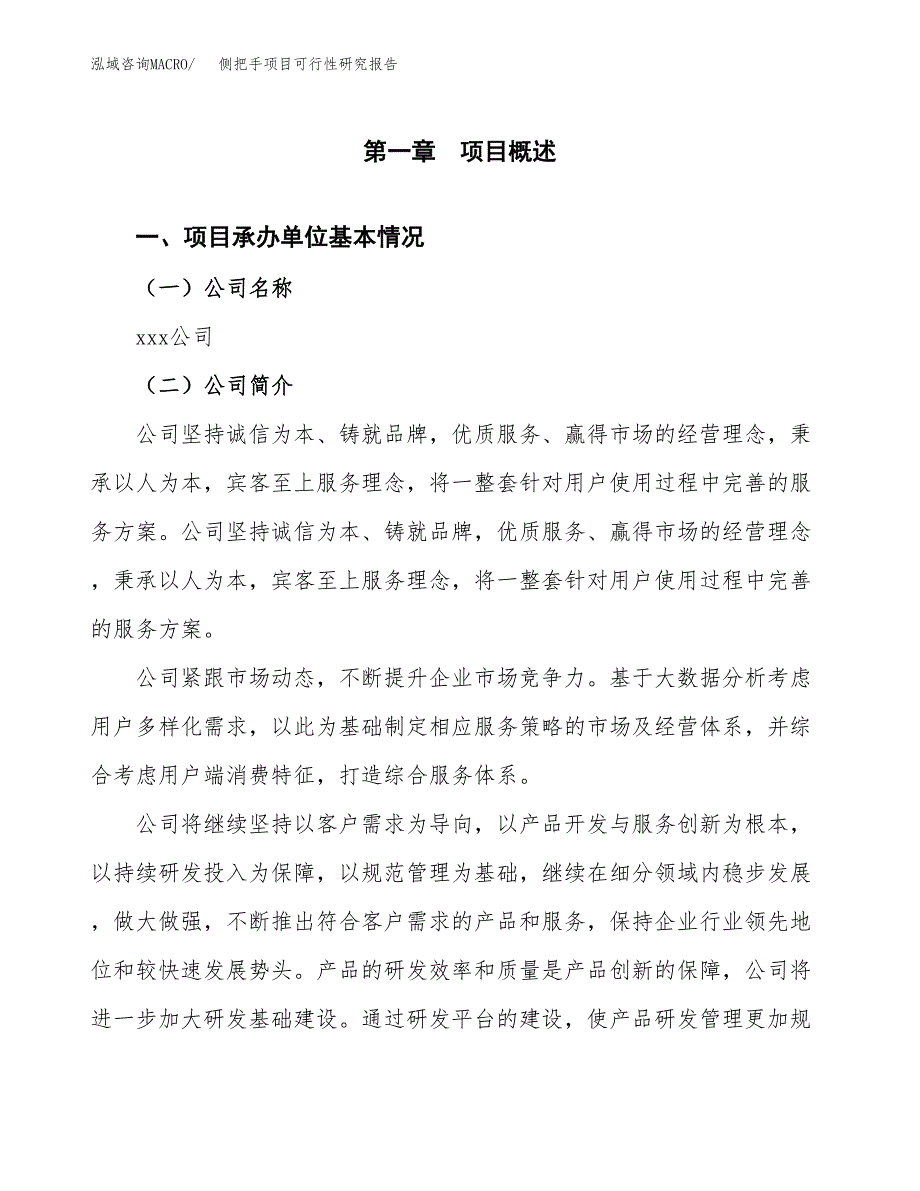 泓域咨询MACRO/　侧把手项目可行性研究报告

第一章　项目概述

一、项目承办单位基本情况

（一）公司名称

xxx公司

（二）公司简介

公司坚持诚信为本、铸就品牌，优质服务、赢得市场的经营理念，秉承以人为本，宾客至上服务理念，将一整套针对用户使用过程中完善的服务方案。公司坚持诚信为本、铸就品牌，优质服务、赢得市场的经营理念，秉承以人为本，宾客至上服务理念，将一整套针对用户使用过程中完善的服务方案。

公司紧跟市场动态，不断提升企业市场竞争力。基于大数据分析考虑用户多样化需求，以此为基础制定相应服务策略的市场及经营体系，并综合考虑用户端消费特征，打造综合服务体系。

公司将继续坚持以客户需求为导向，以产品开发与服务创新为根本，以持续研发投入为保障，以规范管理为基础，继续在细分领域内稳步发展，做大做强，不断推出符合客户需求的产品和服务，保持企业行业领先地位和较快速发展势头。产品的研发效率和质量是产品创新的保障，公司将进一步加大研发基础建设。通过研发平台的建设，使产品研发管理更加规